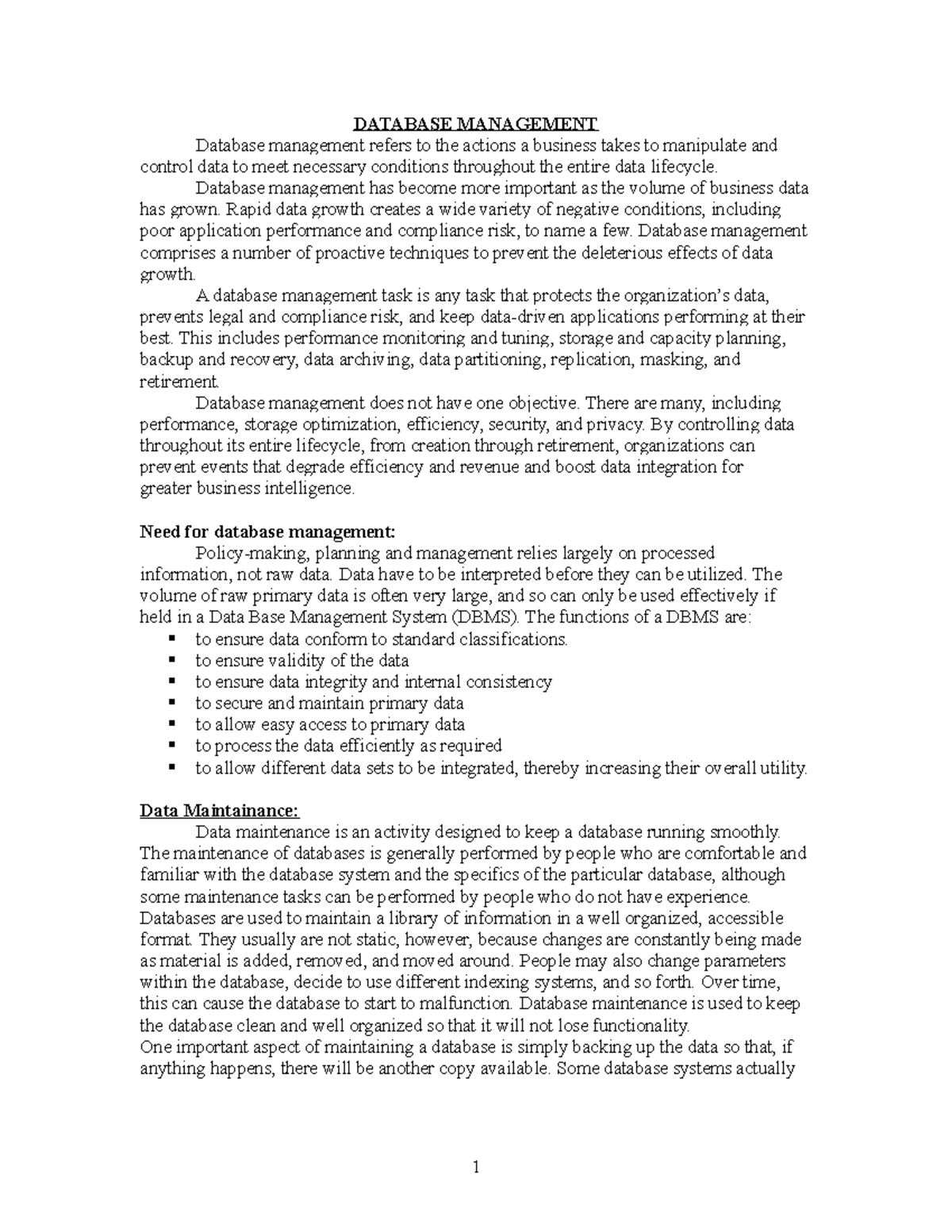 DATABASE MANAGEMENT

Database management refers to the actions a business takes to manipulate and control data to meet necessary conditions throughout the entire data lifecycle.

Database management has become more important as the volume of business data has grown. Rapid data growth creates a wide variety of negative conditions, including poor application performance and compliance risk, to name a few. Database management comprises a number of proactive techniques to prevent the deleterious effects of data growth.

A database management task is any task that protects the organization's data, prevents legal and compliance risk, and keep data-driven applications performing at their best. This includes performance monitoring and tuning, storage and capacity planning, backup and recovery, data archiving, data partitioning, replication, masking, and retirement.

Database management does not have one objective. There are many, including performance, storage optimization, efficiency, security, and privacy. By controlling data throughout its entire lifecycle, from creation through retirement, organizations can prevent events that degrade efficiency and revenue and boost data integration for greater business intelligence.

Need for database management:

Policy-making, planning and management relies largely on processed information, not raw data. Data have to be interpreted before they can be utilized. The volume of raw primary data is often very large, and so can only be used effectively if held in a Data Base Management System (DBMS). The functions of a DBMS are:
• to ensure data conform to standard classifications.
• to ensure validity of the data
• to ensure data integrity and internal consistency
• to secure and maintain primary data
• to allow easy access to primary data
• to process the data efficiently as required
• to allow different data sets to be integrated, thereby increasing their overall utility.

Data Maintainance:

Data maintenance is an activity designed to keep a database running smoothly. The maintenance of databases is generally performed by people who are comfortable and familiar with the database system and the specifics of the particular database, although some maintenance tasks can be performed by people who do not have experience. Databases are used to maintain a library of information in a well organized, accessible format. They usually are not static, however, because changes are constantly being made as material is added, removed, and moved around. People may also change parameters within the database, decide to use different indexing systems, and so forth. Over time, this can cause the database to start to malfunction. Database maintenance is used to keep the database clean and well organized so that it will not lose functionality.

One important aspect of maintaining a database is simply backing up the data so that, if anything happens, there will be another copy available. Some database systems actually

1